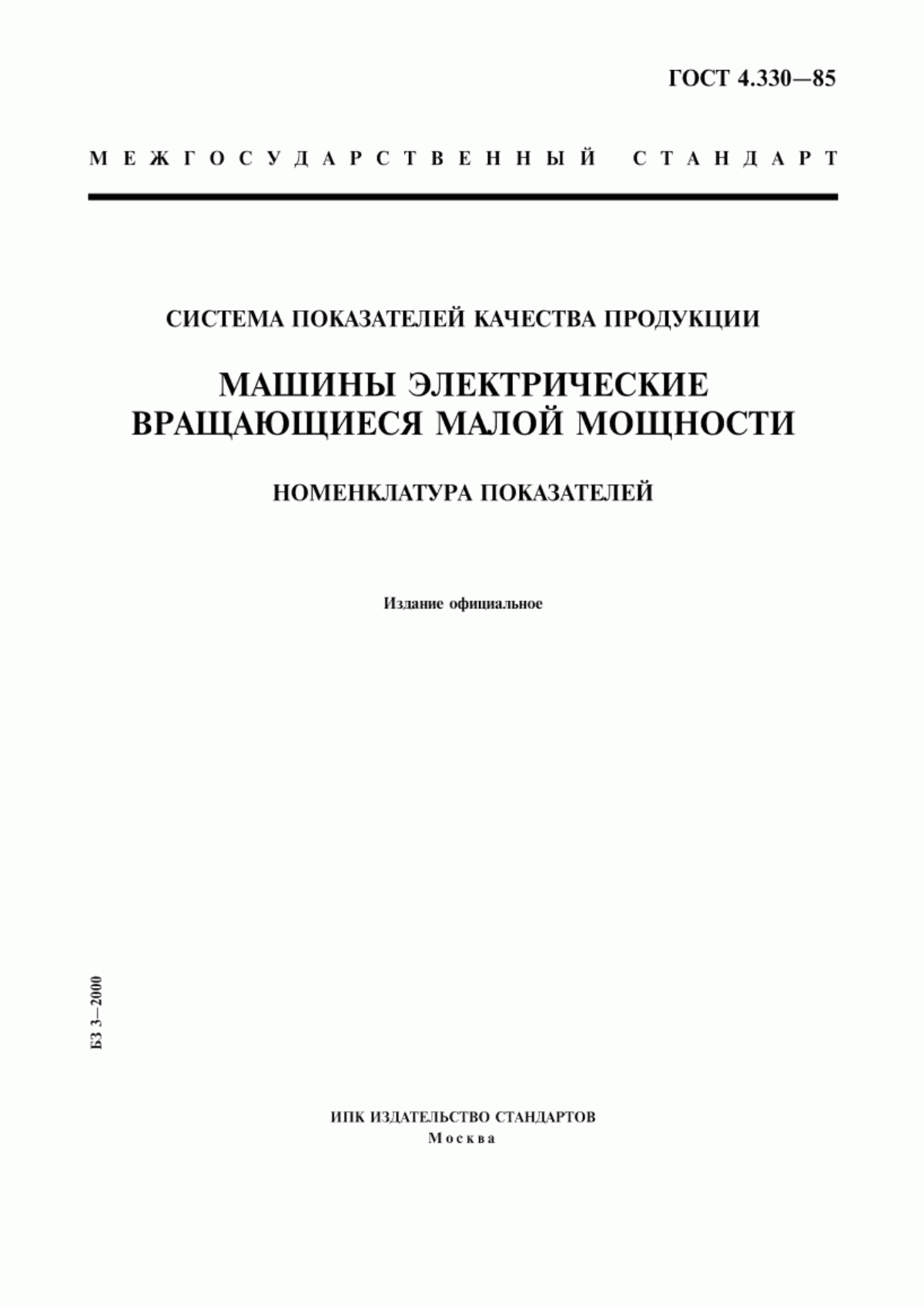 ГОСТ 4.330—85

МЕЖГОСУДАРСТВЕННЫЙ СТАНДАРТ

СИСТЕМА ПОКАЗАТЕЛЕЙ КАЧЕСТВА ПРОДУКЦИИ

МАШИНЫ ЭЛЕКТРИЧЕСКИЕ ВРАЩАЮЩИЕСЯ МАЛОЙ МОЩНОСТИ

НОМЕНКЛАТУРА ПОКАЗАТЕЛЕЙ

Издание официальное

БЗ 3—2000

ИПК ИЗДАТЕЛЬСТВО СТАНДАРТОВ
Москва